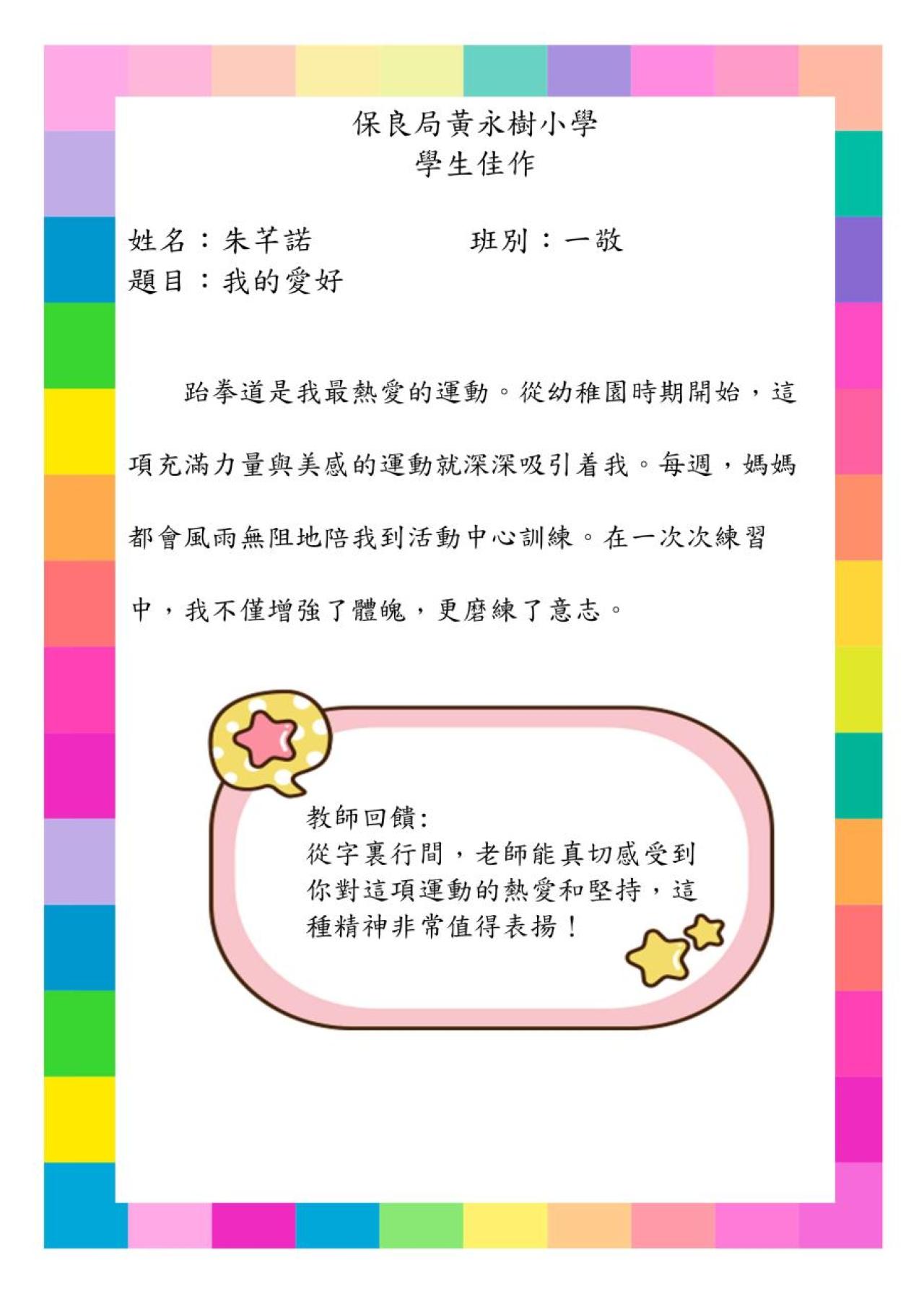 保良局黃永樹小學
學生佳作

姓名：朱芊諾 班別：一敬
題目：我的愛好

跆拳道是我最熱愛的運動。從幼稚園時期開始，這項充滿力量與美感的運動就深深吸引着我。每週，媽媽都會風雨無阻地陪我到活動中心訓練。在一次次練習中，我不僅增強了體魄，更磨練了意志。

教師回饋:
從字裏行間，老師能真切感受到你對這項運動的熱愛和堅持，這種精神非常值得表揚！